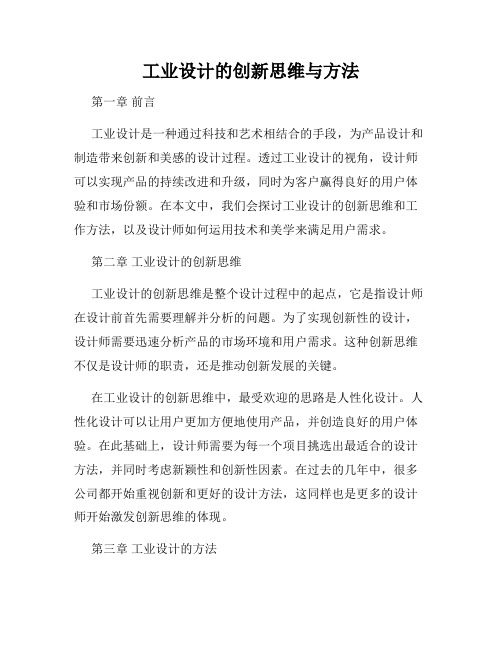 工业设计的创新思维与方法

第一章 前言

工业设计是一种通过科技和艺术相结合的手段，为产品设计和制造带来创新和美感的设计过程。透过工业设计的视角，设计师可以实现产品的持续改进和升级，同时为客户赢得良好的用户体验和市场份额。在本文中，我们会探讨工业设计的创新思维和工作方法，以及设计师如何运用技术和美学来满足用户需求。

第二章 工业设计的创新思维

工业设计的创新思维是整个设计过程中的起点，它是指设计师在设计前首先需要理解并分析的问题。为了实现创新性的设计，设计师需要迅速分析产品的市场环境和用户需求。这种创新思维不仅是设计师的职责，还是推动创新发展的关键。

在工业设计的创新思维中，最受欢迎的思路是人性化设计。人性化设计可以让用户更加方便地使用产品，并创造良好的用户体验。在此基础上，设计师需要为每一个项目挑选出最适合的设计方法，并同时考虑新颖性和创新性因素。在过去的几年中，很多公司都开始重视创新和更好的设计方法，这同样也是更多的设计师开始激发创新思维的体现。

第三章 工业设计的方法